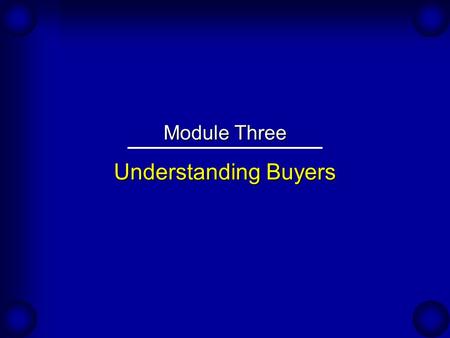 Module Three

Understanding Buyers